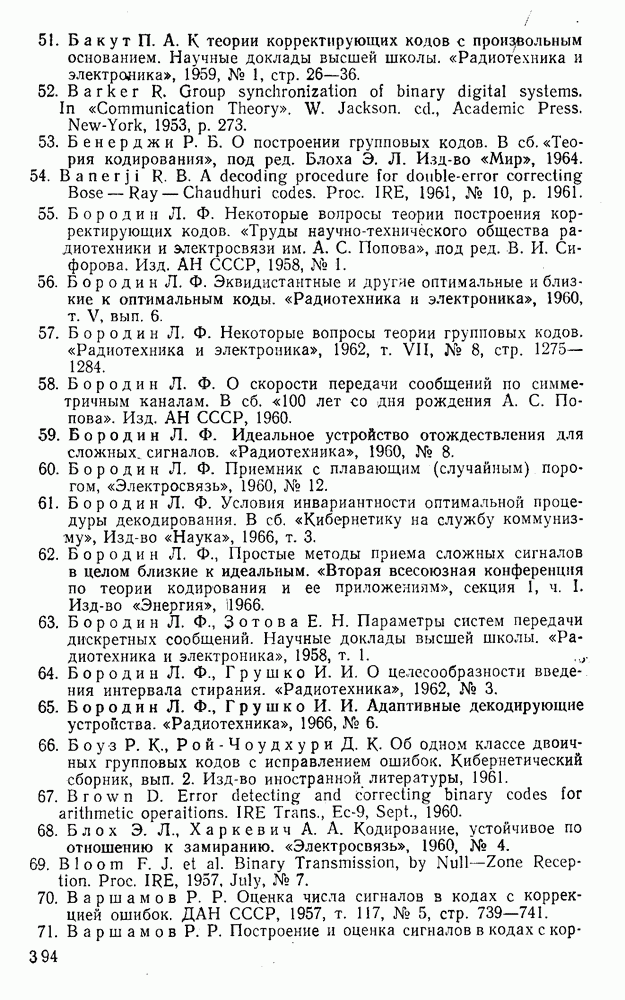 51. Бакут П. А. К теории корректирующих кодов с произвольным основанием. Научные доклады высшей школы. «Радиотехника и электроника», 1959, № 1, стр. 26—36.
52. Barker R. Group synchronization of binary digital systems. In «Communication Theory». W. Jackson. ed., Academic Press. New-York, 1953, p. 273.
53. Бенерджи Р. Б. О построении групповых кодов. В сб. «Теория кодирования», под ред. Блоха Э. Л. Изд-во «Мир», 1964.
54. Banerji R. B. A decoding procedure for double-error correcting Bose — Ray — Chaudhuri codes. Proc. IRE, 1961, № 10, p. 1961.
55. Бородин Л. Ф. Некоторые вопросы теории построения корректирующих кодов. «Труды научно-технического общества радиотехники и электросвязи им. А. С. Попова», под ред. В. И. Сифорова. Изд. АН СССР, 1958, № 1.
56. Бородин Л. Ф. Эквидистантные и другие оптимальные и близкие к оптимальным коды. «Радиотехника и электроника», 1960, т. V, вып. 6.
57. Бородин Л. Ф. Некоторые вопросы теории групповых кодов. «Радиотехника и электроника», 1962, т. VII, № 8, стр. 1275—1284.
58. Бородин Л. Ф. О скорости передачи сообщений по симметричным каналам. В сб. «100 лет со дня рождения А. С. Попова». Изд. АН СССР, 1960.
59. Бородин Л. Ф. Идеальное устройство отождествления для сложных сигналов. «Радиотехника», 1960, № 8.
60. Бородин Л. Ф. Приемник с плавающим (случайным) порогом, «Электросвязь», 1960, № 12.
61. Бородин Л. Ф. Условия инвариантности оптимальной процедуры декодирования. В сб. «Кибернетику на службу коммунизму», Изд-во «Наука», 1966, т. 3.
62. Бородин Л. Ф., Простые методы приема сложных сигналов в целом близкие к идеальным. «Вторая всесоюзная конференция по теории кодирования и ее приложениям», секция 1, ч. I. Изд-во «Энергия», 1966.
63. Бородин Л. Ф., Зотова Е. Н. Параметры систем передачи дискретных сообщений. Научные доклады высшей школы. «Радиотехника и электроника», 1958, т. 1.
64. Бородин Л. Ф., Грушко И. И. О целесообразности введения интервала стирания. «Радиотехника», 1962, № 3.
65. Бородин Л. Ф., Грушко И. И. Адаптивные декодирующие устройства. «Радиотехника», 1966, № 6.
66. Боуз Р. К., Рой-Чоудхури Д. К. Об одном классе двоичных групповых кодов с исправлением ошибок. Кибернетический сборник, вып. 2. Изд-во иностранной литературы, 1961.
67. Brown D. Error detecting and correcting binary codes for arithmetic operaitions. IRE Trans., Ec-9, Sept., 1960.
68. Блох Э. Л., Харкевич А. А. Кодирование, устойчивое по отношению к замиранию. «Электросвязь», 1960, № 4.
69. Bloom F. J. et al. Binary Transmission, by Null—Zone Reception. Proc. IRE, 1957, July, № 7.
70. Варшамов Р. Р. Оценка числа сигналов в кодах с коррекцией ошибок. ДАН СССР, 1957, т. 117, № 5, стр. 739—741.
71. Варшамов Р. Р. Построение и оценка сигналов в кодах с кор-

394